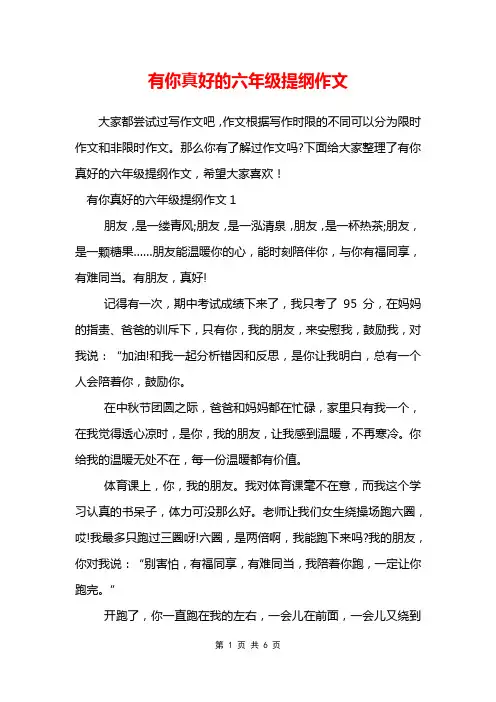 有你真好的六年级提纲作文

大家都尝试过写作文吧，作文根据写作时限的不同可以分为限时作文和非限时作文。那么你有了解过作文吗?下面给大家整理了有你真好的六年级提纲作文，希望大家喜欢！

有你真好的六年级提纲作文 1

朋友，是一缕青风;朋友，是一泓清泉，朋友，是一杯热茶;朋友，是一颗糖果……朋友能温暖你的心，能时刻陪伴你，与你有福同享，有难同当。有朋友，真好!

记得有一次，期中考试成绩下来了，我只考了 95 分，在妈妈的指责、爸爸的训斥下，只有你，我的朋友，来安慰我，鼓励我，对我说："加油!和我一起分析错因和反思，是你让我明白，总有一个人会陪着你，鼓励你。

在中秋节团圆之际，爸爸和妈妈都在忙碌，家里只有我一个，在我觉得透心凉时，是你，我的朋友，让我感到温暖，不再寒冷。你给我的温暖无处不在，每一份温暖都有价值。

体育课上，你，我的朋友。我对体育课毫不在意，而我这个学习认真的书呆子，体力可没那么好。老师让我们女生绕操场跑六圈，哎!我最多只跑过三圈呀!六圈，是两倍啊，我能跑下来吗?我的朋友，你对我说："别害怕，有福同享，有难同当，我陪着你跑，一定让你跑完。"

开跑了，你一直跑在我的左右，一会儿在前面，一会儿又绕到

第 1 页 共 6 页